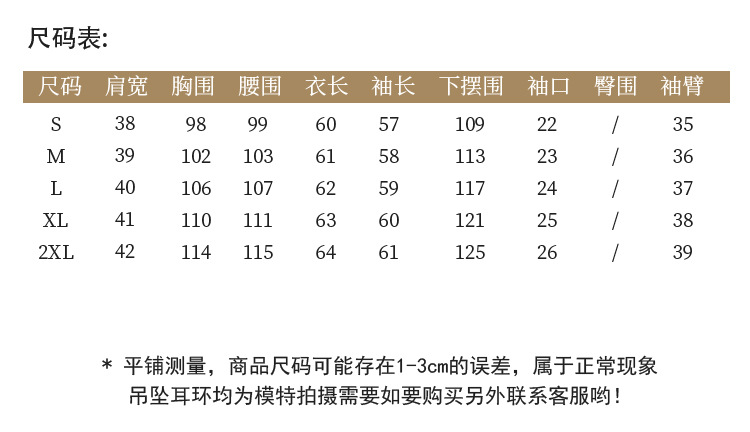 尺码表:

| 尺码 | 肩宽 | 胸围 | 腰围 | 衣长 | 袖长 | 下摆围 | 袖口 | 臀围 | 袖臂 |
|---|---|---|---|---|---|---|---|---|---|
| S | 38 | 98 | 99 | 60 | 57 | 109 | 22 | / | 35 |
| M | 39 | 102 | 103 | 61 | 58 | 113 | 23 | / | 36 |
| L | 40 | 106 | 107 | 62 | 59 | 117 | 24 | / | 37 |
| XL | 41 | 110 | 111 | 63 | 60 | 121 | 25 | / | 38 |
| 2XL | 42 | 114 | 115 | 64 | 61 | 125 | 26 | / | 39 |

* 平铺测量，商品尺码可能存在1-3cm的误差，属于正常现象
吊坠耳环均为模特拍摄需要如要购买另外联系客服哟!